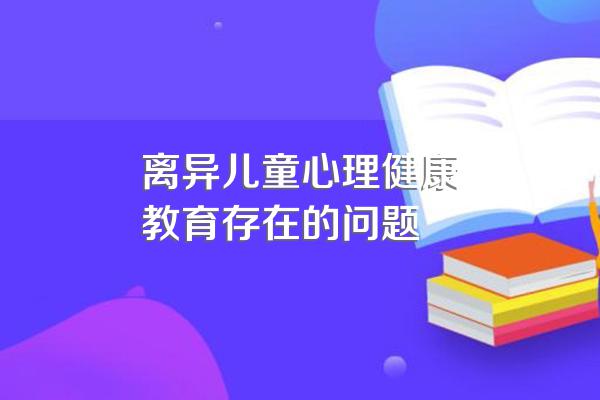 离异儿童心理健康教育存在的问题